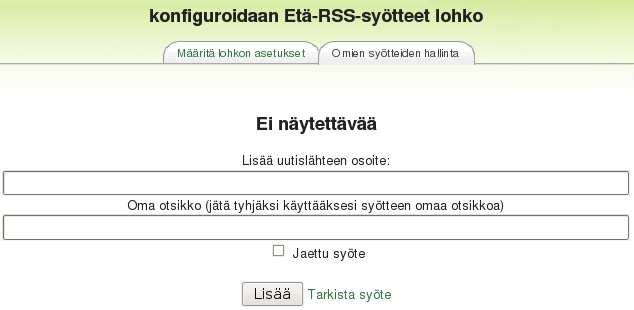 konfiguroidaan Etä-RSS-syötteet lohko

Määritä lohkon asetukset
Omien syötteiden hallinta

Ei näytettävää

Lisää uutislähteen osoite:

Oma otsikko (jätä tyhjäksi käyttääksesi syötteen omaa otsikkoa)

Jaettu syöte

Lisää
Tarkista syöte